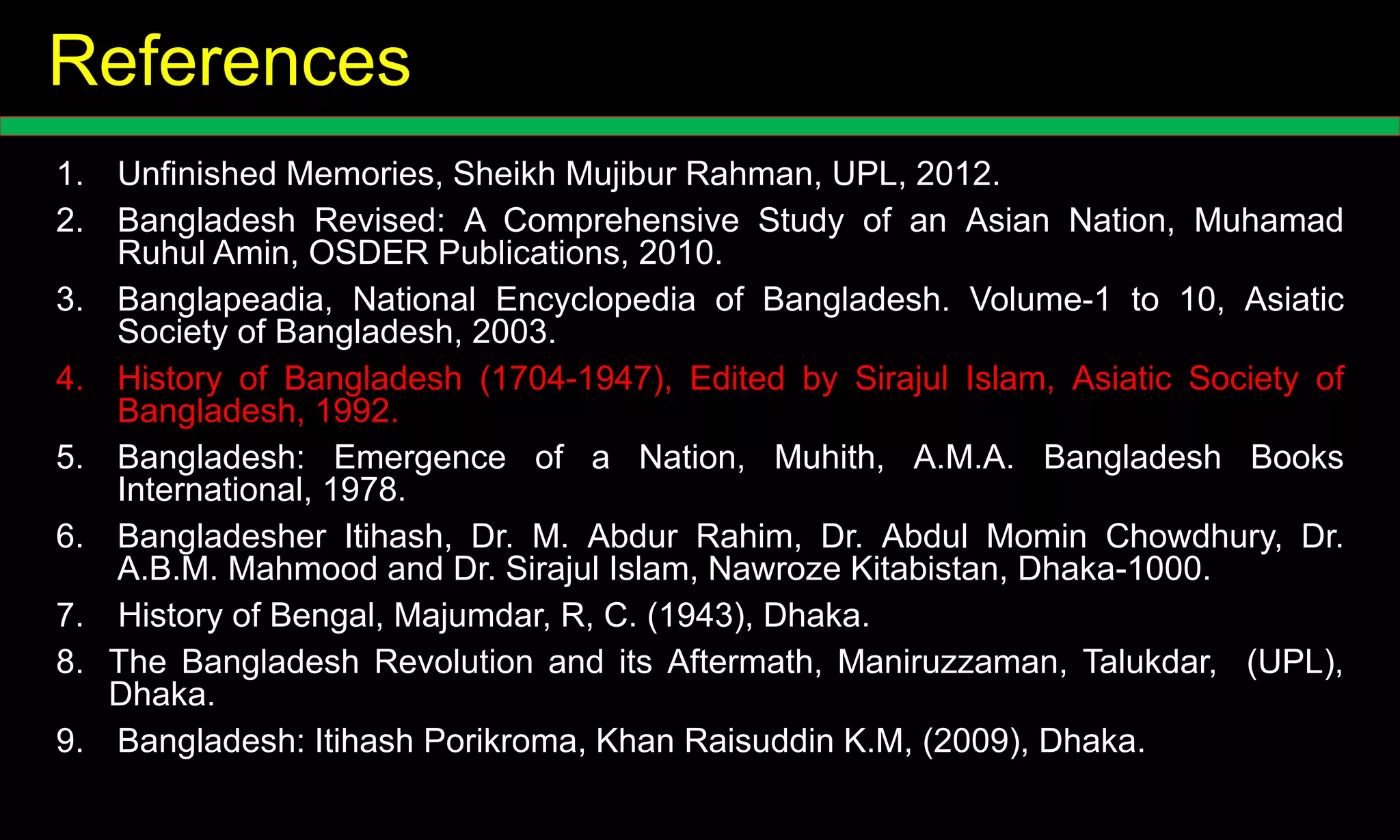 References

1. Unfinished Memories, Sheikh Mujibur Rahman, UPL, 2012.

2. Bangladesh Revised: A Comprehensive Study of an Asian Nation, Muhamad Ruhul Amin, OSDER Publications, 2010.

3. Banglapeadia, National Encyclopedia of Bangladesh. Volume-1 to 10, Asiatic Society of Bangladesh, 2003.

4. History of Bangladesh (1704-1947), Edited by Sirajul Islam, Asiatic Society of Bangladesh, 1992.

5. Bangladesh: Emergence of a Nation, Muhith, A.M.A. Bangladesh Books International, 1978.

6. Bangladesher Itihash, Dr. M. Abdur Rahim, Dr. Abdul Momin Chowdhury, Dr. A.B.M. Mahmood and Dr. Sirajul Islam, Nawroze Kitabistan, Dhaka-1000.

7. History of Bengal, Majumdar, R, C. (1943), Dhaka.

8. The Bangladesh Revolution and its Aftermath, Maniruzzaman, Talukdar, (UPL), Dhaka.

9. Bangladesh: Itihash Porikroma, Khan Raisuddin K.M, (2009), Dhaka.